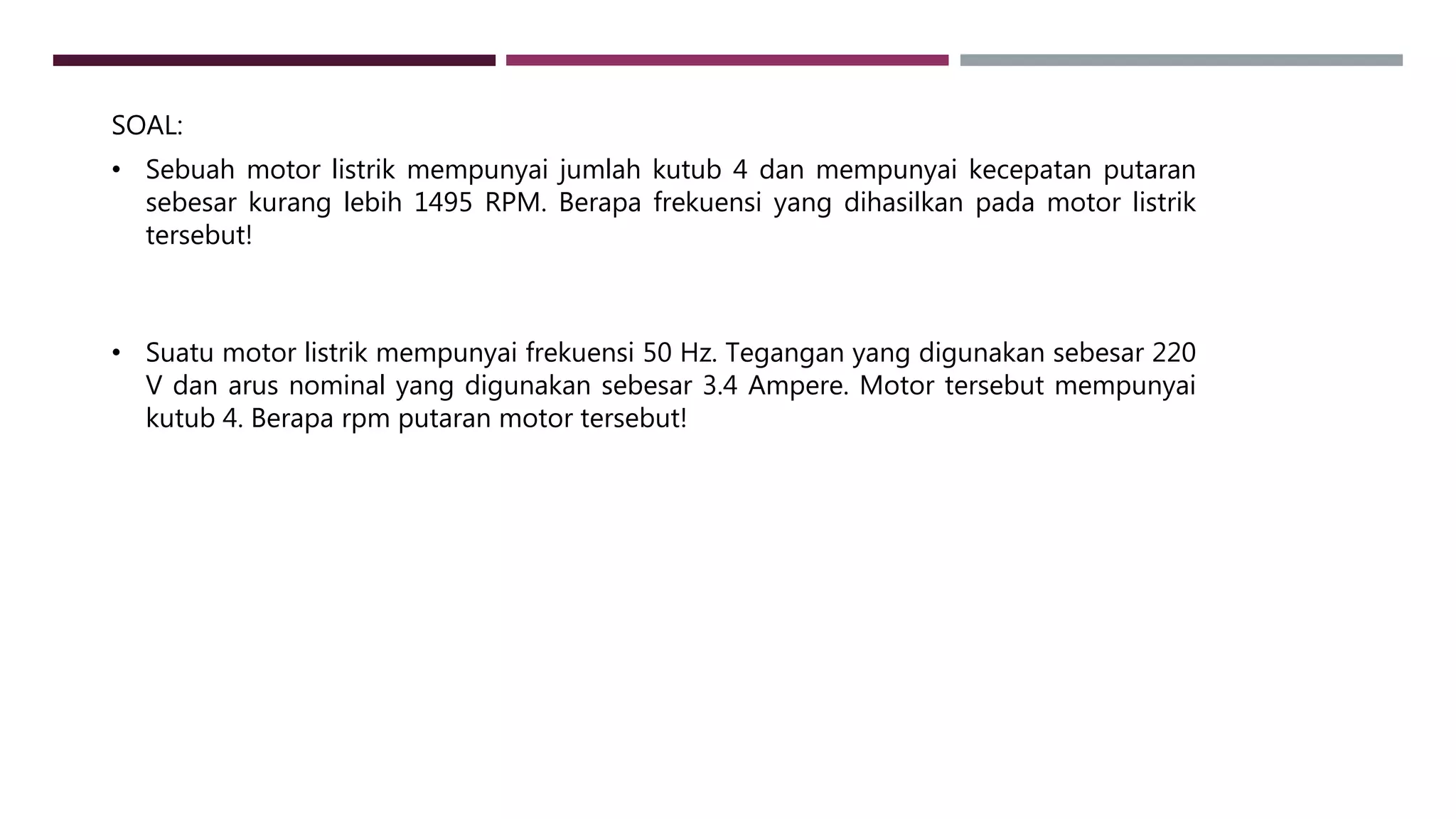 SOAL:

• Sebuah motor listrik mempunyai jumlah kutub 4 dan mempunyai kecepatan putaran sebesar kurang lebih 1495 RPM. Berapa frekuensi yang dihasilkan pada motor listrik tersebut!

• Suatu motor listrik mempunyai frekuensi 50 Hz. Tegangan yang digunakan sebesar 220 V dan arus nominal yang digunakan sebesar 3.4 Ampere. Motor tersebut mempunyai kutub 4. Berapa rpm putaran motor tersebut!